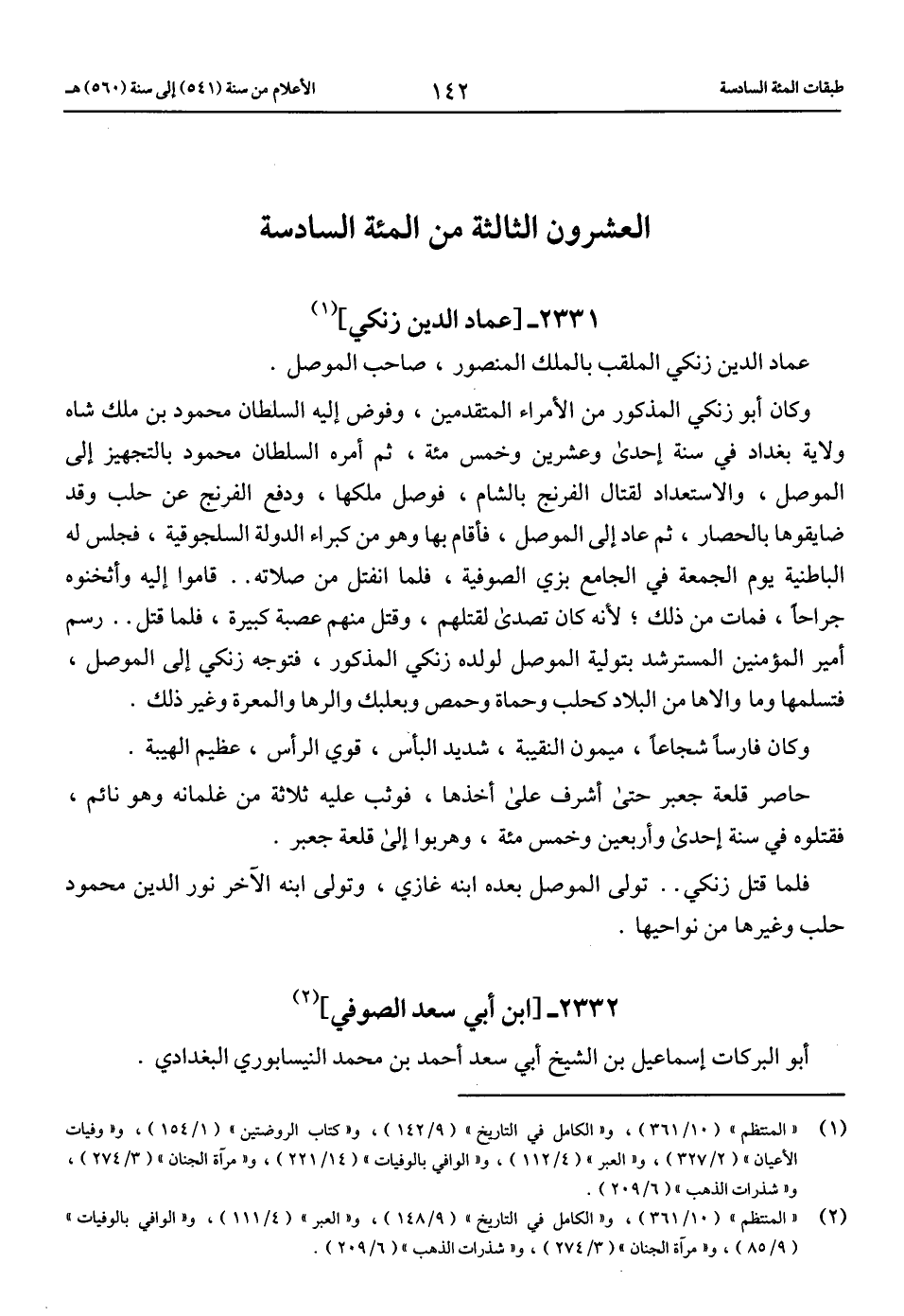 طبقات المئة السادسة ١٤٢ الأعلام من سنة (٥٤١) إلى سنة (٥٦٠) هـ

العشرون الثالثة من المئة السادسة

٢٣٣١ـ [عماد الدين زنكي]$^{(١)}$

عماد الدين زنكي الملقب بالملك المنصور ، صاحب الموصل .

وكان أبو زنكي المذكور من الأمراء المتقدمين ، وفوض إليه السلطان محمود بن ملك شاه ولاية بغداد في سنة إحدىٰ وعشرين وخمس مئة ، ثم أمره السلطان محمود بالتجهيز إلى الموصل ، والاستعداد لقتال الفرنج بالشام ، فوصل ملكها ، ودفع الفرنج عن حلب وقد ضايقوها بالحصار ، ثم عاد إلى الموصل ، فأقام بها وهو من كبراء الدولة السلجوقية ، فجلس له الباطنية يوم الجمعة في الجامع بزي الصوفية ، فلما انفتل من صلاته . . قاموا إليه وأثخنوه جراحاً ، فمات من ذلك ؛ لأنه كان تصدىٰ لقتلهم ، وقتل منهم عصبة كبيرة ، فلما قتل . . رسم أمير المؤمنين المسترشد بتولية الموصل لولده زنكي المذكور ، فتوجه زنكي إلى الموصل ، فتسلمها وما والاها من البلاد كحلب وحماة وحمص وبعلبك والرها والمعرة وغير ذلك .

وكان فارساً شجاعاً ، ميمون النقيبة ، شديد البأس ، قوي الرأس ، عظيم الهيبة .

حاصر قلعة جعبر حتىٰ أشرف علىٰ أخذها ، فوثب عليه ثلاثة من غلمانه وهو نائم ، فقتلوه في سنة إحدىٰ وأربعين وخمس مئة ، وهربوا إلىٰ قلعة جعبر .

فلما قتل زنكي . . تولى الموصل بعده ابنه غازي ، وتولى ابنه الآخر نور الدين محمود حلب وغيرها من نواحيها .

٢٣٣٢ـ [ابن أبي سعد الصوفي]$^{(٢)}$

أبو البركات إسماعيل بن الشيخ أبي سعد أحمد بن محمد النيسابوري البغدادي .

(١) « المنتظم » ( ٣٦١/١٠ ) ، و« الكامل في التاريخ » ( ١٤٢/٩ ) ، و« كتاب الروضتين » ( ١٥٤/١ ) ، و« وفيات الأعيان » ( ٣٢٧/٢ ) ، و« العبر » ( ١١٢/٤ ) ، و« الوافي بالوفيات » ( ٢٢١/١٤ ) ، و« مرآة الجنان » ( ٢٧٤/٣ ) ، و« شذرات الذهب » ( ٢٠٩/٦ ) .

(٢) « المنتظم » ( ٣٦١/١٠ ) ، و« الكامل في التاريخ » ( ١٤٨/٩ ) ، و« العبر » ( ١١١/٤ ) ، و« الوافي بالوفيات » ( ٨٥/٩ ) ، و« مرآة الجنان » ( ٢٧٤/٣ ) ، و« شذرات الذهب » ( ٢٠٩/٦ ) .